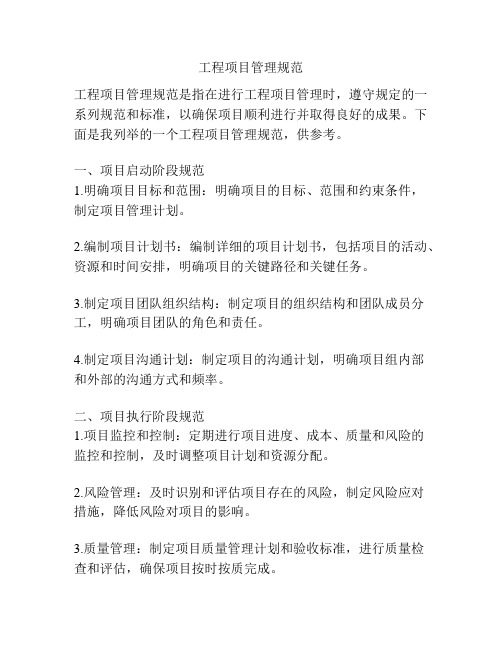 工程项目管理规范

工程项目管理规范是指在进行工程项目管理时，遵守规定的一系列规范和标准，以确保项目顺利进行并取得良好的成果。下面是我列举的一个工程项目管理规范，供参考。

一、项目启动阶段规范
1.明确项目目标和范围：明确项目的目标、范围和约束条件，制定项目管理计划。

2.编制项目计划书：编制详细的项目计划书，包括项目的活动、资源和时间安排，明确项目的关键路径和关键任务。

3.制定项目团队组织结构：制定项目的组织结构和团队成员分工，明确项目团队的角色和责任。

4.制定项目沟通计划：制定项目的沟通计划，明确项目组内部和外部的沟通方式和频率。

二、项目执行阶段规范
1.项目监控和控制：定期进行项目进度、成本、质量和风险的监控和控制，及时调整项目计划和资源分配。

2.风险管理：及时识别和评估项目存在的风险，制定风险应对措施，降低风险对项目的影响。

3.质量管理：制定项目质量管理计划和验收标准，进行质量检查和评估，确保项目按时按质完成。